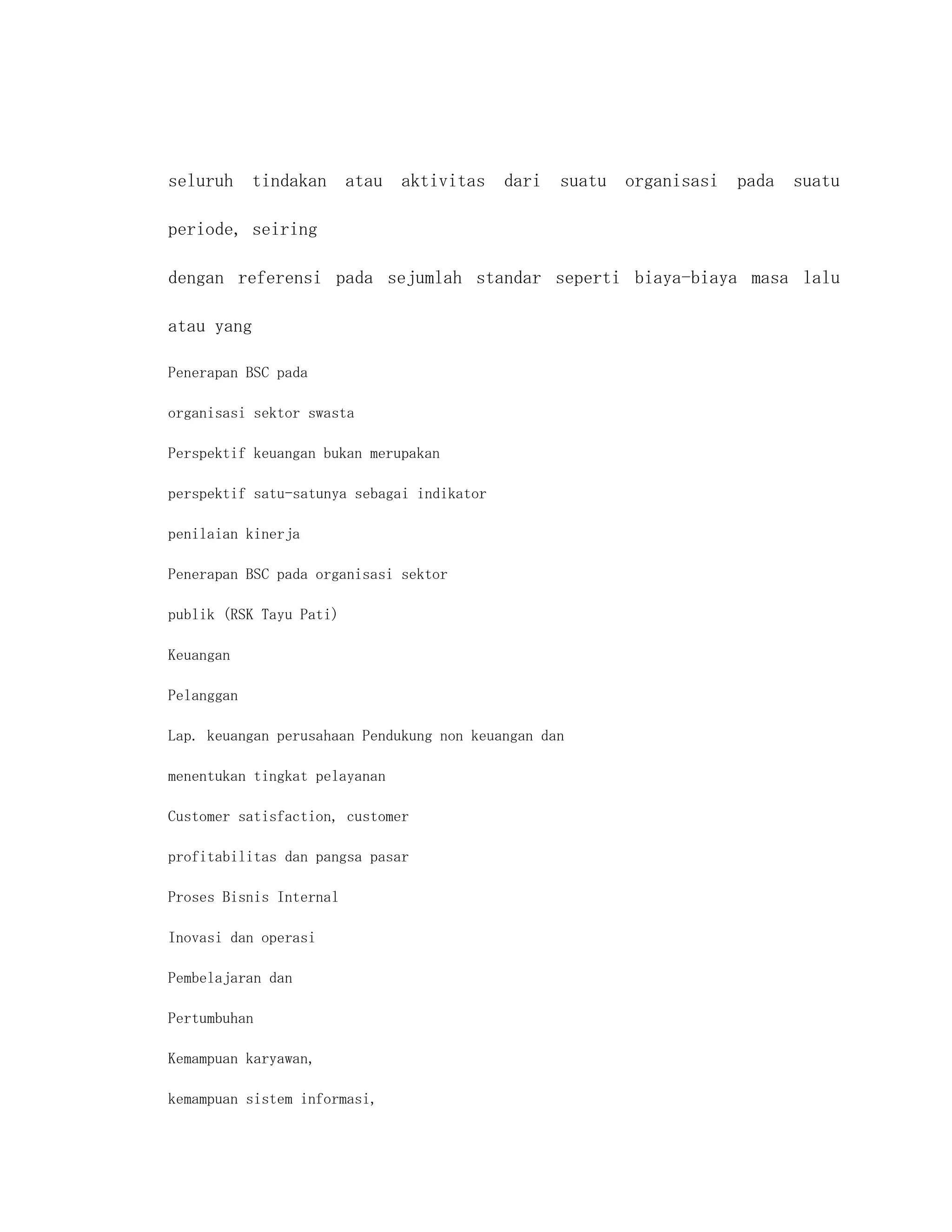 seluruh tindakan atau aktivitas dari suatu organisasi pada suatu periode, seiring

dengan referensi pada sejumlah standar seperti biaya-biaya masa lalu atau yang

Penerapan BSC pada

organisasi sektor swasta

Perspektif keuangan bukan merupakan

perspektif satu-satunya sebagai indikator

penilaian kinerja

Penerapan BSC pada organisasi sektor

publik (RSK Tayu Pati)

Keuangan

Pelanggan

Lap. keuangan perusahaan Pendukung non keuangan dan

menentukan tingkat pelayanan

Customer satisfaction, customer

profitabilitas dan pangsa pasar

Proses Bisnis Internal

Inovasi dan operasi

Pembelajaran dan

Pertumbuhan

Kemampuan karyawan,

kemampuan sistem informasi,